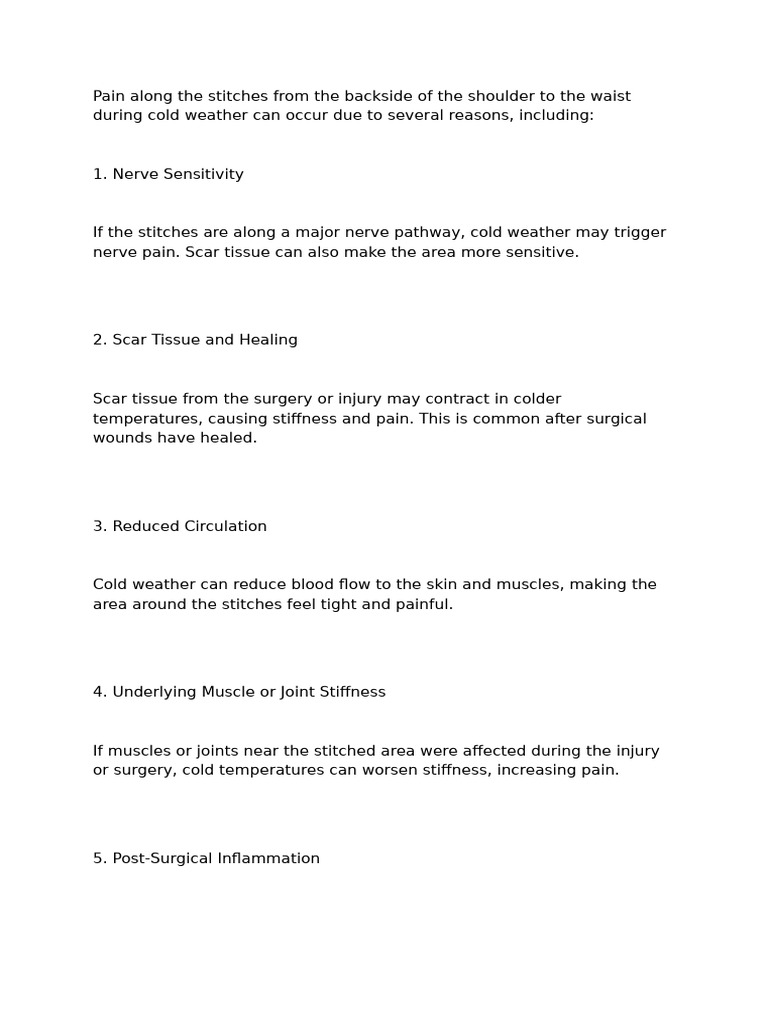 Pain along the stitches from the backside of the shoulder to the waist during cold weather can occur due to several reasons, including:

1. Nerve Sensitivity

If the stitches are along a major nerve pathway, cold weather may trigger nerve pain. Scar tissue can also make the area more sensitive.

2. Scar Tissue and Healing

Scar tissue from the surgery or injury may contract in colder temperatures, causing stiffness and pain. This is common after surgical wounds have healed.

3. Reduced Circulation

Cold weather can reduce blood flow to the skin and muscles, making the area around the stitches feel tight and painful.

4. Underlying Muscle or Joint Stiffness

If muscles or joints near the stitched area were affected during the injury or surgery, cold temperatures can worsen stiffness, increasing pain.

5. Post-Surgical Inflammation